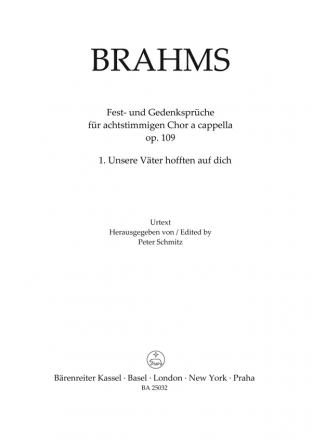 BRAHMS

Fest- und Gedenksprüche
für achtstimmigen Chor a cappella
op. 109

1. Unsere Väter hofften auf dich

Urtext
Herausgegeben von / Edited by
Peter Schmitz

Bärenreiter Kassel · Basel · London · New York · Praha
BA 25032